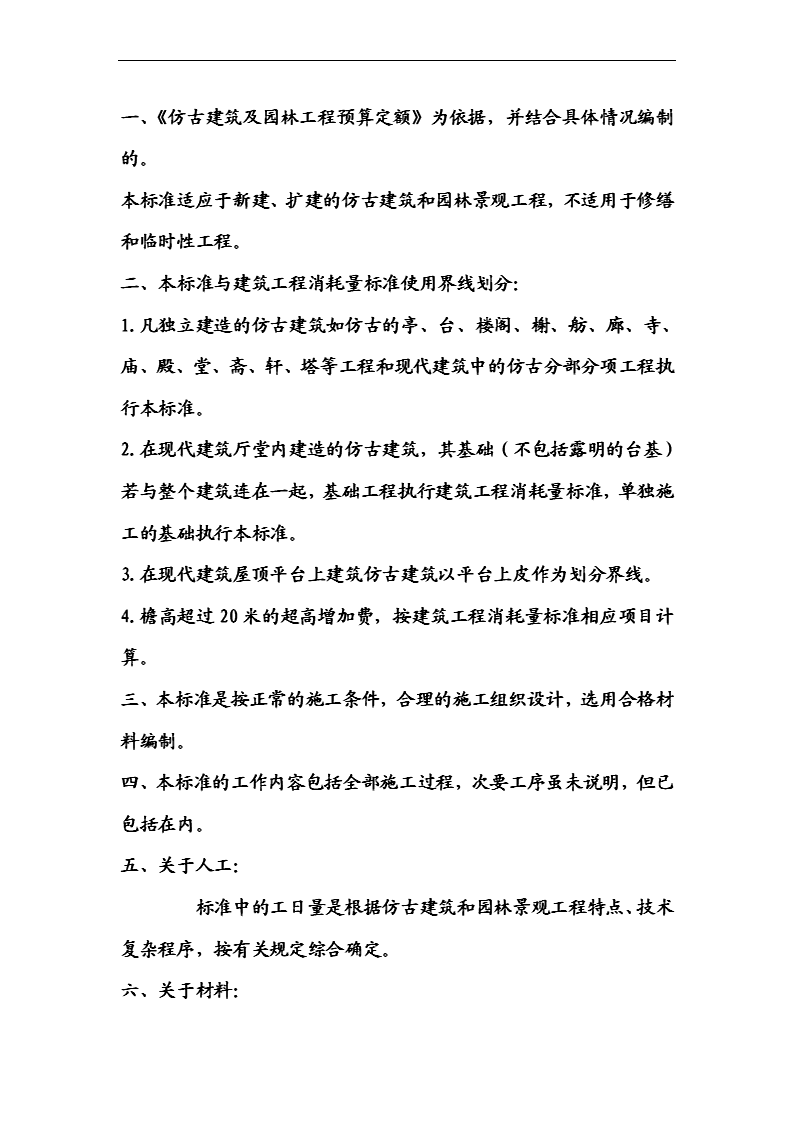 一、《仿古建筑及园林工程预算定额》为依据，并结合具体情况编制的。

本标准适应于新建、扩建的仿古建筑和园林景观工程，不适用于修缮和临时性工程。

二、本标准与建筑工程消耗量标准使用界线划分：

1. 凡独立建造的仿古建筑如仿古的亭、台、楼阁、榭、舫、廊、寺、庙、殿、堂、斋、轩、塔等工程和现代建筑中的仿古分部分项工程执行本标准。

2. 在现代建筑厅堂内建造的仿古建筑，其基础（不包括露明的台基）若与整个建筑连在一起，基础工程执行建筑工程消耗量标准，单独施工的基础执行本标准。

3. 在现代建筑屋顶平台上建筑仿古建筑以平台上皮作为划分界线。

4. 檐高超过 20 米的超高增加费，按建筑工程消耗量标准相应项目计算。

三、本标准是按正常的施工条件，合理的施工组织设计，选用合格材料编制。

四、本标准的工作内容包括全部施工过程，次要工序虽未说明，但已包括在内。

五、关于人工：

标准中的工日量是根据仿古建筑和园林景观工程特点、技术复杂程序，按有关规定综合确定。

六、关于材料：